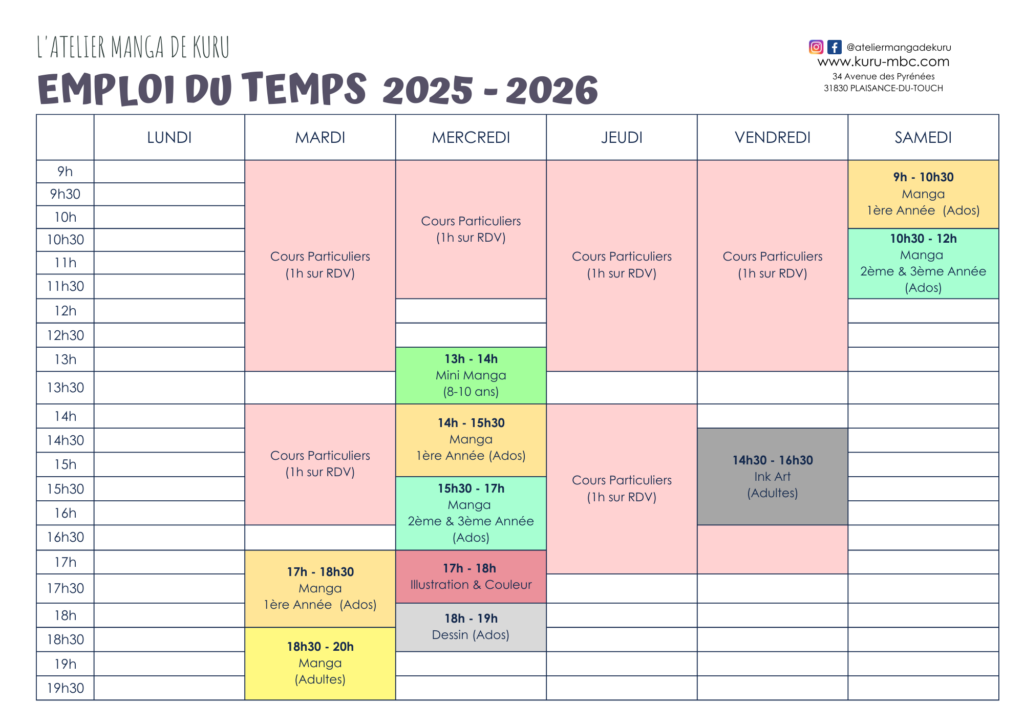 L'ATELIER MANGA DE KURU

EMPLOI DU TEMPS 2025 - 2026

@ateliermangadekuru
www.kuru-mbc.com
34 Avenue des Pyrénées
31830 PLAISANCE-DU-TOUCH

| | LUNDI | MARDI | MERCREDI | JEUDI | VENDREDI | SAMEDI |
|---|---|---|---|---|---|---|
| 9h | | Cours Particuliers (1h sur RDV) | Cours Particuliers (1h sur RDV) | Cours Particuliers (1h sur RDV) | Cours Particuliers (1h sur RDV) | 9h - 10h30 Manga 1ère Année (Ados) |
| 9h30 | | | | | | |
| 10h | | | | | | |
| 10h30 | | | | | | 10h30 - 12h Manga 2ème & 3ème Année (Ados) |
| 11h | | | | | | |
| 11h30 | | | | | | |
| 12h | | | | | | |
| 12h30 | | | | | | |
| 13h | | | 13h - 14h Mini Manga (8-10 ans) | | | |
| 13h30 | | | | | | |
| 14h | | Cours Particuliers (1h sur RDV) | 14h - 15h30 Manga 1ère Année (Ados) | Cours Particuliers (1h sur RDV) | | |
| 14h30 | | | | | 14h30 - 16h30 Ink Art (Adultes) | |
| 15h | | | | | | |
| 15h30 | | | 15h30 - 17h Manga 2ème & 3ème Année (Ados) | | | |
| 16h | | | | | | |
| 16h30 | | | | | | |
| 17h | | 17h - 18h30 Manga 1ère Année (Ados) | 17h - 18h Illustration & Couleur | | | |
| 17h30 | | | | | | |
| 18h | | | 18h - 19h Dessin (Ados) | | | |
| 18h30 | | 18h30 - 20h Manga (Adultes) | | | | |
| 19h | | | | | | |
| 19h30 | | | | | | |